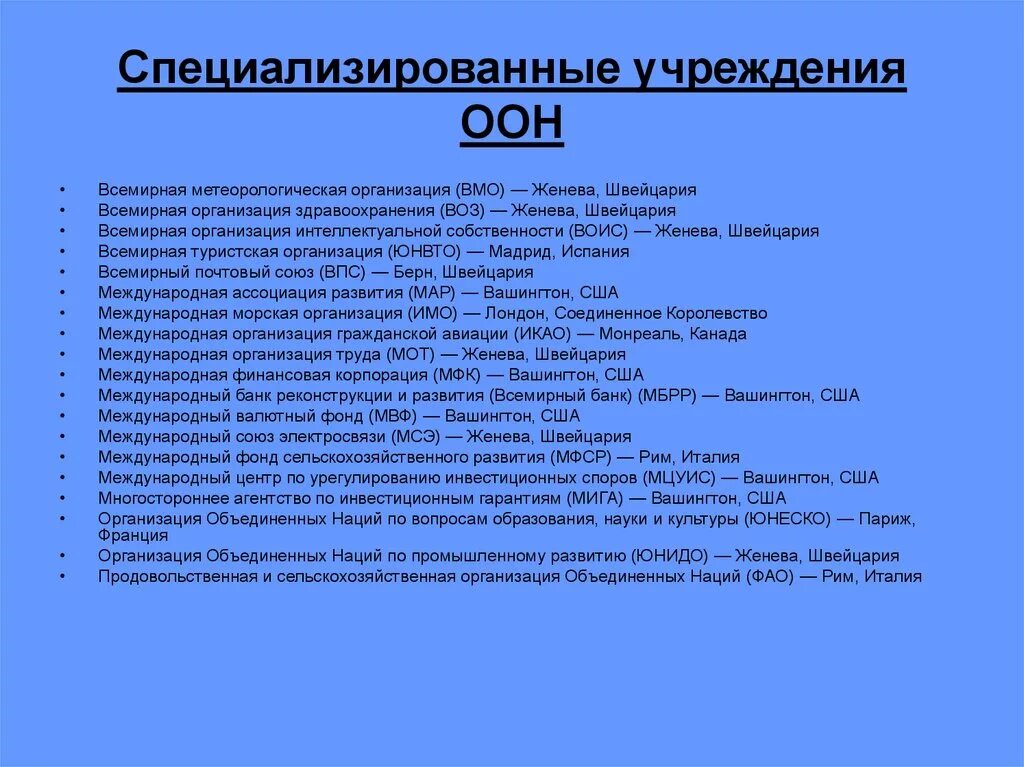 Специализированные учреждения ООН

• Всемирная метеорологическая организация (ВМО) — Женева, Швейцария
• Всемирная организация здравоохранения (ВОЗ) — Женева, Швейцария
• Всемирная организация интеллектуальной собственности (ВОИС) — Женева, Швейцария
• Всемирная туристская организация (ЮНВТО) — Мадрид, Испания
• Всемирный почтовый союз (ВПС) — Берн, Швейцария
• Международная ассоциация развития (МАР) — Вашингтон, США
• Международная морская организация (ИМО) — Лондон, Соединенное Королевство
• Международная организация гражданской авиации (ИКАО) — Монреаль, Канада
• Международная организация труда (МОТ) — Женева, Швейцария
• Международная финансовая корпорация (МФК) — Вашингтон, США
• Международный банк реконструкции и развития (Всемирный банк) (МБРР) — Вашингтон, США
• Международный валютный фонд (МВФ) — Вашингтон, США
• Международный союз электросвязи (МСЭ) — Женева, Швейцария
• Международный фонд сельскохозяйственного развития (МФСР) — Рим, Италия
• Международный центр по урегулированию инвестиционных споров (МЦУИС) — Вашингтон, США
• Многостороннее агентство по инвестиционным гарантиям (МИГА) — Вашингтон, США
• Организация Объединенных Наций по вопросам образования, науки и культуры (ЮНЕСКО) — Париж, Франция
• Организация Объединенных Наций по промышленному развитию (ЮНИДО) — Женева, Швейцария
• Продовольственная и сельскохозяйственная организация Объединенных Наций (ФАО) — Рим, Италия